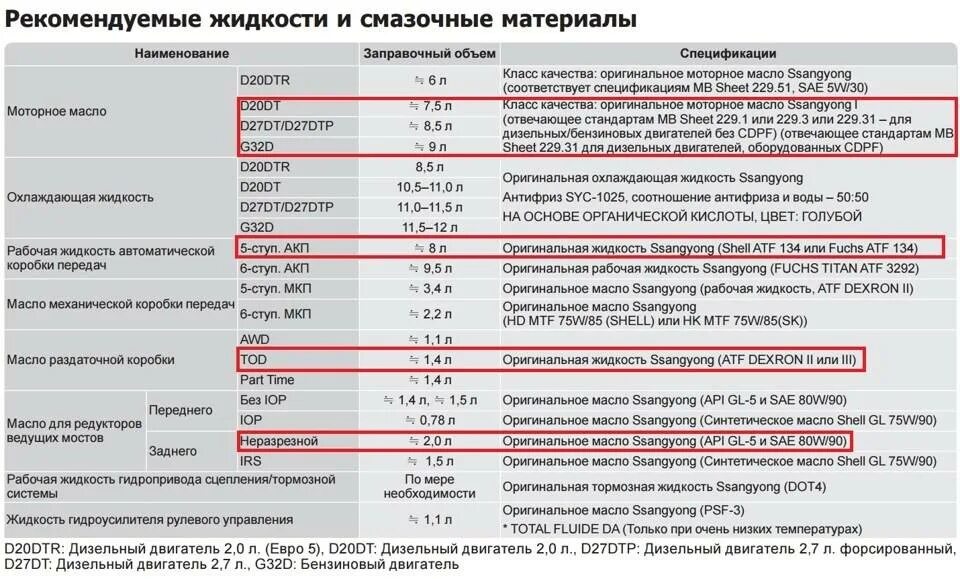 Рекомендуемые жидкости и смазочные материалы

| Наименование | | | Заправочный объем | Спецификации |
|---|---|---|---|---|
| Моторное масло | | D20DTR | ≒ 6 л | Класс качества: оригинальное моторное масло Ssangyong (соответствует спецификациям MB Sheet 229.51, SAE 5W/30) |
| | | D20DT | ≒ 7,5 л | Класс качества: оригинальное моторное масло Ssangyong I (отвечающее стандартам MB Sheet 229.1 или 229.3 или 229.31 – для дизельных/бензиновых двигателей без CDPF) (отвечающее стандартам MB Sheet 229.31 для дизельных двигателей, оборудованных CDPF) |
| | | D27DT/D27DTP | ≒ 8,5 л | |
| | | G32D | ≒ 9 л | |
| Охлаждающая жидкость | | D20DTR | 8,5 л | Оригинальная охлаждающая жидкость Ssangyong Антифриз SYC-1025, соотношение антифриза и воды – 50:50 НА ОСНОВЕ ОРГАНИЧЕСКОЙ КИСЛОТЫ, ЦВЕТ: ГОЛУБОЙ |
| | | D20DT | 10,5–11,0 л | |
| | | D27DT/D27DTP | 11,0–11,5 л | |
| | | G32D | 11,5–12 л | |
| Рабочая жидкость автоматической коробки передач | | 5-ступ. АКП | ≒ 8 л | Оригинальная жидкость Ssangyong (Shell ATF 134 или Fuchs ATF 134) |
| | | 6-ступ. АКП | ≒ 9,5 л | Оригинальная рабочая жидкость Ssangyong (FUCHS TITAN ATF 3292) |
| Масло механической коробки передач | | 5-ступ. МКП | ≒ 3,4 л | Оригинальное масло Ssangyong (рабочая жидкость, ATF DEXRON II) |
| | | 6-ступ. МКП | ≒ 2,2 л | Оригинальное масло Ssangyong (HD MTF 75W/85 (SHELL) или HK MTF 75W/85(SK)) |
| Масло раздаточной коробки | | AWD | ≒ 1,1 л | |
| | | TOD | ≒ 1,4 л | Оригинальная жидкость Ssangyong (ATF DEXRON II или III) |
| | | Part Time | ≒ 1,4 л | |
| Масло для редукторов ведущих мостов | Переднего | Без IOP | ≒ 1,4 л, ≒ 1,5 л | Оригинальное масло Ssangyong (API GL-5 и SAE 80W/90) |
| | | IOP | ≒ 0,78 л | Оригинальное масло Ssangyong (Синтетическое масло Shell GL 75W/90) |
| | Заднего | Неразрезной | ≒ 2,0 л | Оригинальное масло Ssangyong (API GL-5 и SAE 80W/90) |
| | | IRS | ≒ 1,5 л | Оригинальное масло Ssangyong (Синтетическое масло Shell GL 75W/90) |
| Рабочая жидкость гидропривода сцепления/тормозной системы | | | По мере необходимости | Оригинальная тормозная жидкость Ssangyong (DOT4) |
| Жидкость гидроусилителя рулевого управления | | | ≒ 1,1 л | Оригинальное масло Ssangyong (PSF-3) * TOTAL FLUIDE DA (Только при очень низких температурах) |

D20DTR: Дизельный двигатель 2,0 л. (Евро 5), D20DT: Дизельный двигатель 2,0 л., D27DTP: Дизельный двигатель 2,7 л. форсированный, D27DT: Дизельный двигатель 2,7 л., G32D: Бензиновый двигатель